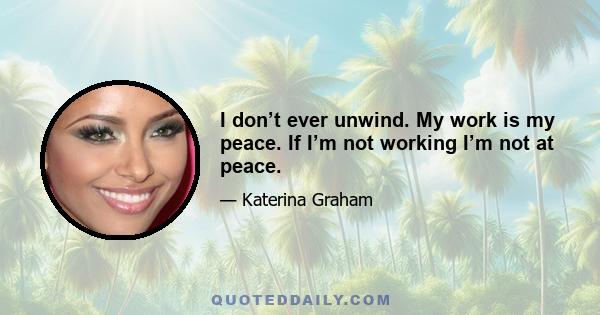 I don’t ever unwind. My work is my peace. If I’m not working I’m not at peace.

— Katerina Graham

QUOTEDDAILY.COM